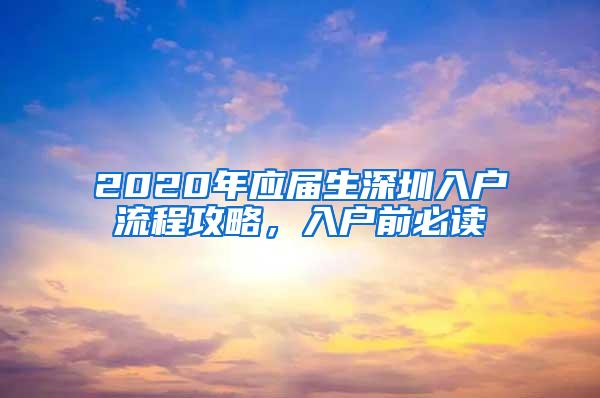 2020年应届生深圳入户流程攻略，入户前必读